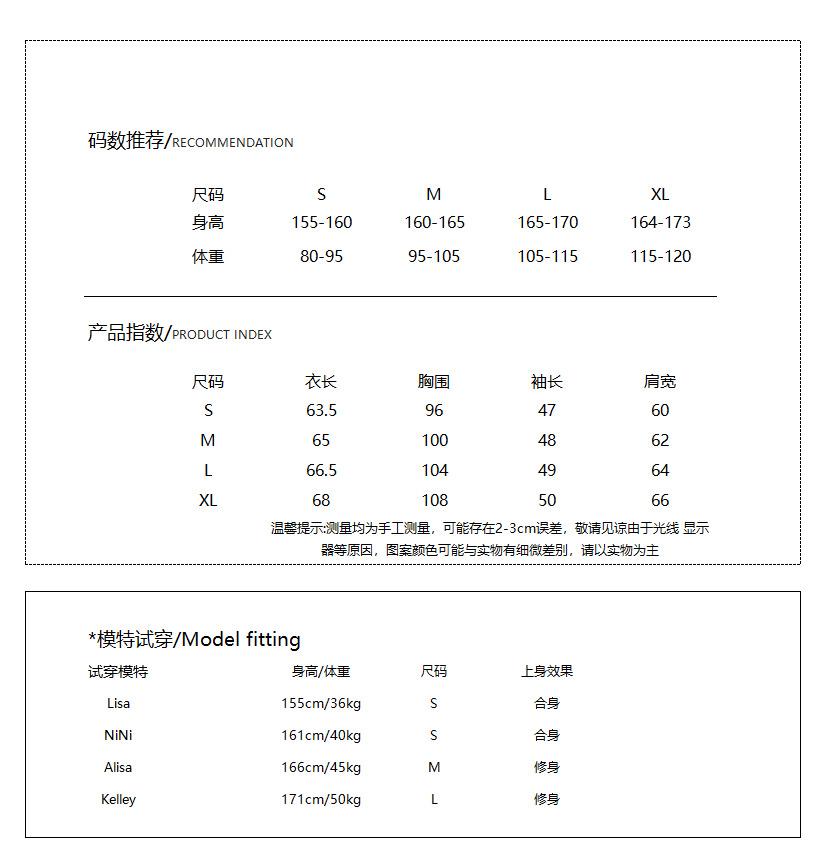 码数推荐/RECOMMENDATION

| 尺码 | S | M | L | XL |
|---|---|---|---|---|
| 身高 | 155-160 | 160-165 | 165-170 | 164-173 |
| 体重 | 80-95 | 95-105 | 105-115 | 115-120 |

产品指数/PRODUCT INDEX

| 尺码 | 衣长 | 胸围 | 袖长 | 肩宽 |
|---|---|---|---|---|
| S | 63.5 | 96 | 47 | 60 |
| M | 65 | 100 | 48 | 62 |
| L | 66.5 | 104 | 49 | 64 |
| XL | 68 | 108 | 50 | 66 |

温馨提示:测量均为手工测量，可能存在2-3cm误差，敬请见谅由于光线 显示器等原因，图案颜色可能与实物有细微差别，请以实物为主

*模特试穿/Model fitting

| 试穿模特 | 身高/体重 | 尺码 | 上身效果 |
|---|---|---|---|
| Lisa | 155cm/36kg | S | 合身 |
| NiNi | 161cm/40kg | S | 合身 |
| Alisa | 166cm/45kg | M | 修身 |
| Kelley | 171cm/50kg | L | 修身 |